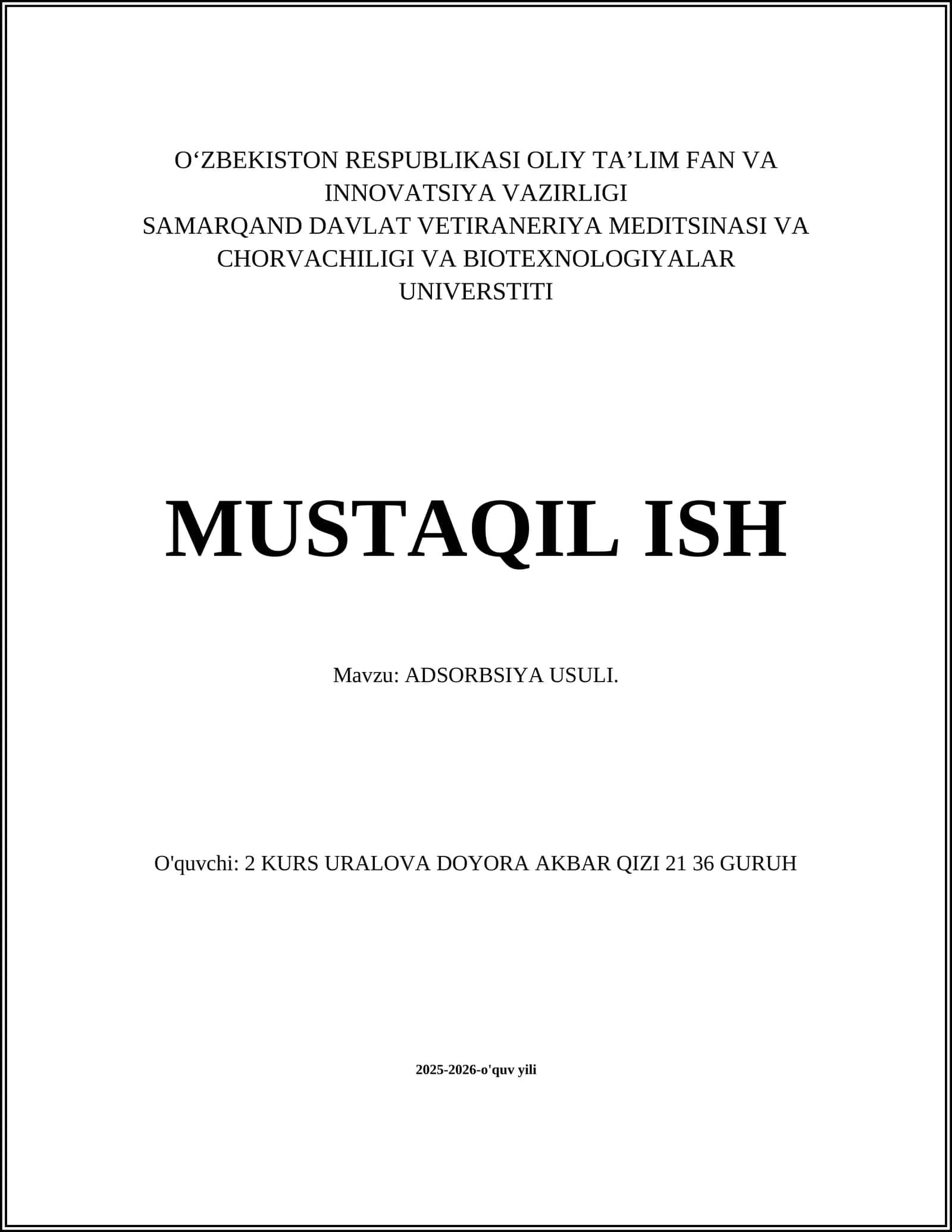 O'ZBEKISTON RESPUBLIKASI OLIY TA'LIM FAN VA INNOVATSIYA VAZIRLIGI
SAMARQAND DAVLAT VETIRANERIYA MEDITSINASI VA CHORVACHILIGI VA BIOTEXNOLOGIYALAR UNIVERSTITI

MUSTAQIL ISH

Mavzu: ADSORBSIYA USULI.

O'quvchi: 2 KURS URALOVA DOYORA AKBAR QIZI 21 36 GURUH

2025-2026-o'quv yili